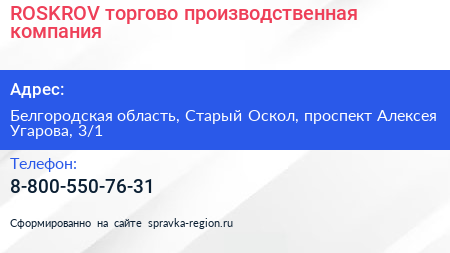 ROSKROV торгово производственная компания

Адрес:

Белгородская область, Старый Оскол, проспект Алексея Угарова, 3/1

Телефон:

8-800-550-76-31

Сформированно на сайте spravka-region.ru